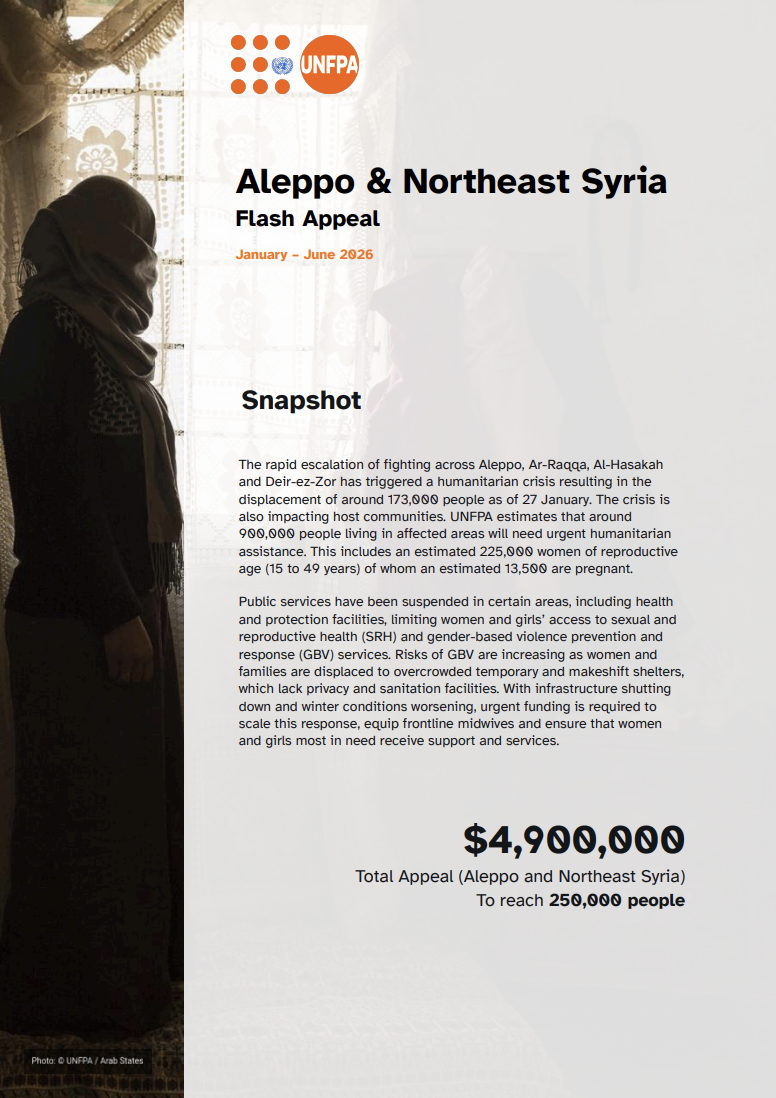 UNFPA

Aleppo & Northeast Syria
Flash Appeal

January – June 2026

Snapshot

The rapid escalation of fighting across Aleppo, Ar-Raqqa, Al-Hasakah and Deir-ez-Zor has triggered a humanitarian crisis resulting in the displacement of around 173,000 people as of 27 January. The crisis is also impacting host communities. UNFPA estimates that around 900,000 people living in affected areas will need urgent humanitarian assistance. This includes an estimated 225,000 women of reproductive age (15 to 49 years) of whom an estimated 13,500 are pregnant.

Public services have been suspended in certain areas, including health and protection facilities, limiting women and girls' access to sexual and reproductive health (SRH) and gender-based violence prevention and response (GBV) services. Risks of GBV are increasing as women and families are displaced to overcrowded temporary and makeshift shelters, which lack privacy and sanitation facilities. With infrastructure shutting down and winter conditions worsening, urgent funding is required to scale this response, equip frontline midwives and ensure that women and girls most in need receive support and services.

$4,900,000
Total Appeal (Aleppo and Northeast Syria)
To reach 250,000 people

Photo: © UNFPA / Arab States